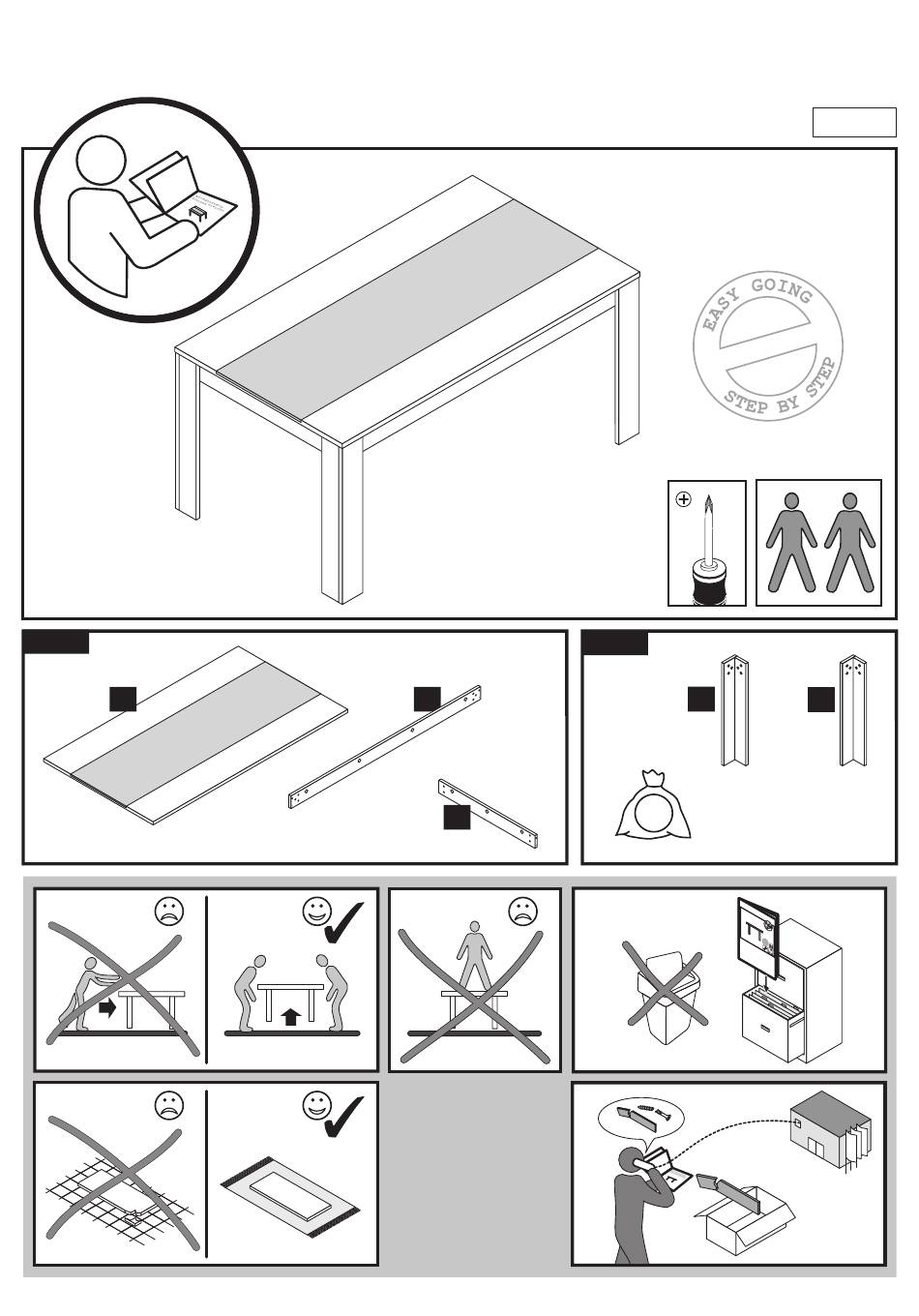 EASY GOING
STEP BY STEP